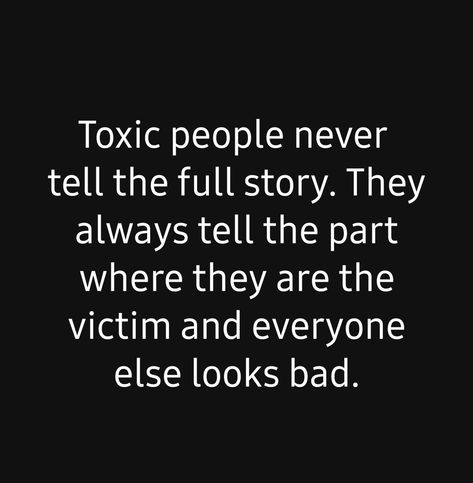 Toxic people never tell the full story. They always tell the part where they are the victim and everyone else looks bad.